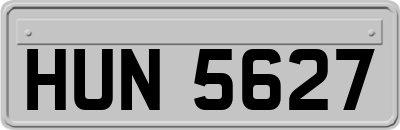 HUN 5627